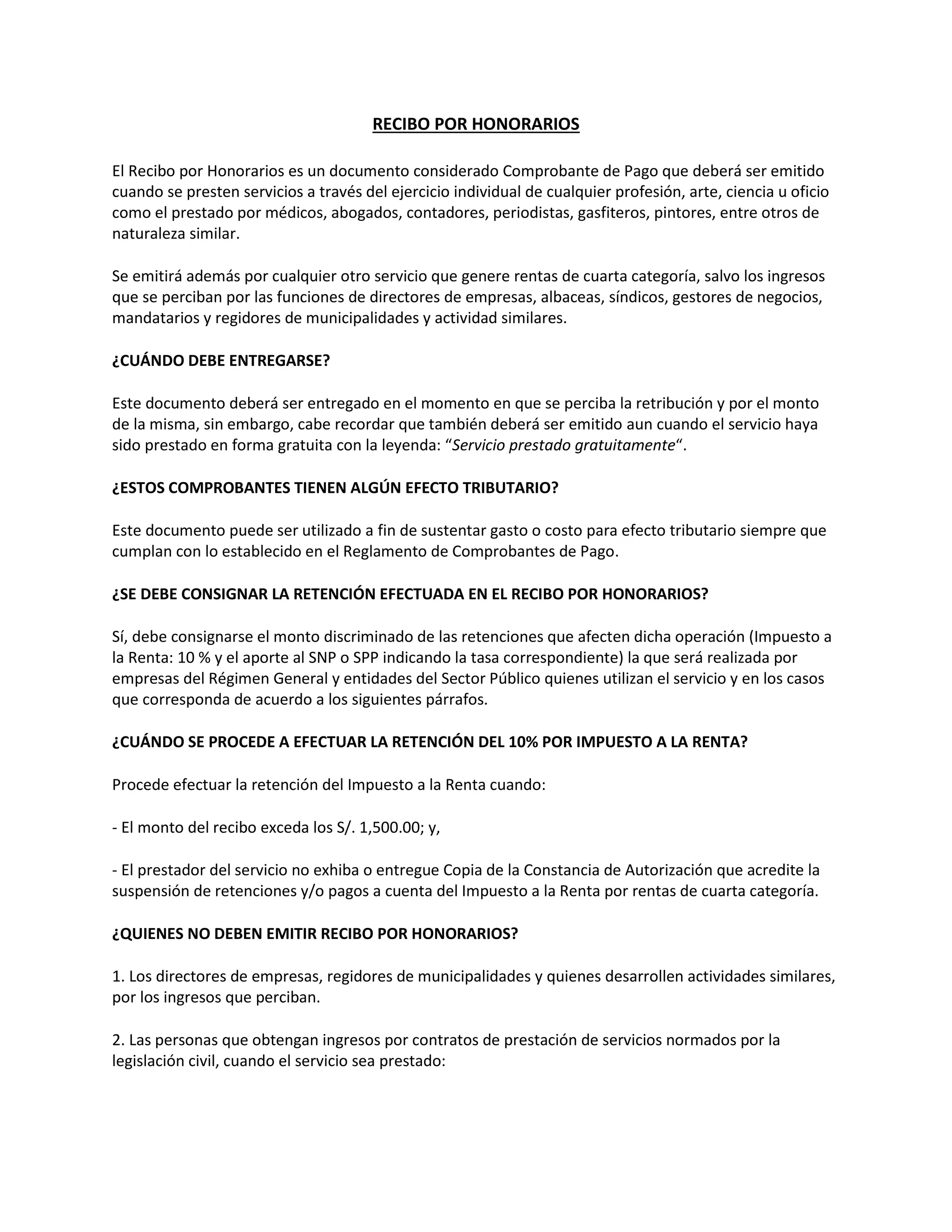 RECIBO POR HONORARIOS

El Recibo por Honorarios es un documento considerado Comprobante de Pago que deberá ser emitido cuando se presten servicios a través del ejercicio individual de cualquier profesión, arte, ciencia u oficio como el prestado por médicos, abogados, contadores, periodistas, gasfiteros, pintores, entre otros de naturaleza similar.

Se emitirá además por cualquier otro servicio que genere rentas de cuarta categoría, salvo los ingresos que se perciban por las funciones de directores de empresas, albaceas, síndicos, gestores de negocios, mandatarios y regidores de municipalidades y actividad similares.

¿CUÁNDO DEBE ENTREGARSE?

Este documento deberá ser entregado en el momento en que se perciba la retribución y por el monto de la misma, sin embargo, cabe recordar que también deberá ser emitido aun cuando el servicio haya sido prestado en forma gratuita con la leyenda: “Servicio prestado gratuitamente“.

¿ESTOS COMPROBANTES TIENEN ALGÚN EFECTO TRIBUTARIO?

Este documento puede ser utilizado a fin de sustentar gasto o costo para efecto tributario siempre que cumplan con lo establecido en el Reglamento de Comprobantes de Pago.

¿SE DEBE CONSIGNAR LA RETENCIÓN EFECTUADA EN EL RECIBO POR HONORARIOS?

Sí, debe consignarse el monto discriminado de las retenciones que afecten dicha operación (Impuesto a la Renta: 10 % y el aporte al SNP o SPP indicando la tasa correspondiente) la que será realizada por empresas del Régimen General y entidades del Sector Público quienes utilizan el servicio y en los casos que corresponda de acuerdo a los siguientes párrafos.

¿CUÁNDO SE PROCEDE A EFECTUAR LA RETENCIÓN DEL 10% POR IMPUESTO A LA RENTA?

Procede efectuar la retención del Impuesto a la Renta cuando:

- El monto del recibo exceda los S/. 1,500.00; y,

- El prestador del servicio no exhiba o entregue Copia de la Constancia de Autorización que acredite la suspensión de retenciones y/o pagos a cuenta del Impuesto a la Renta por rentas de cuarta categoría.

¿QUIENES NO DEBEN EMITIR RECIBO POR HONORARIOS?

1. Los directores de empresas, regidores de municipalidades y quienes desarrollen actividades similares, por los ingresos que perciban.

2. Las personas que obtengan ingresos por contratos de prestación de servicios normados por la legislación civil, cuando el servicio sea prestado: